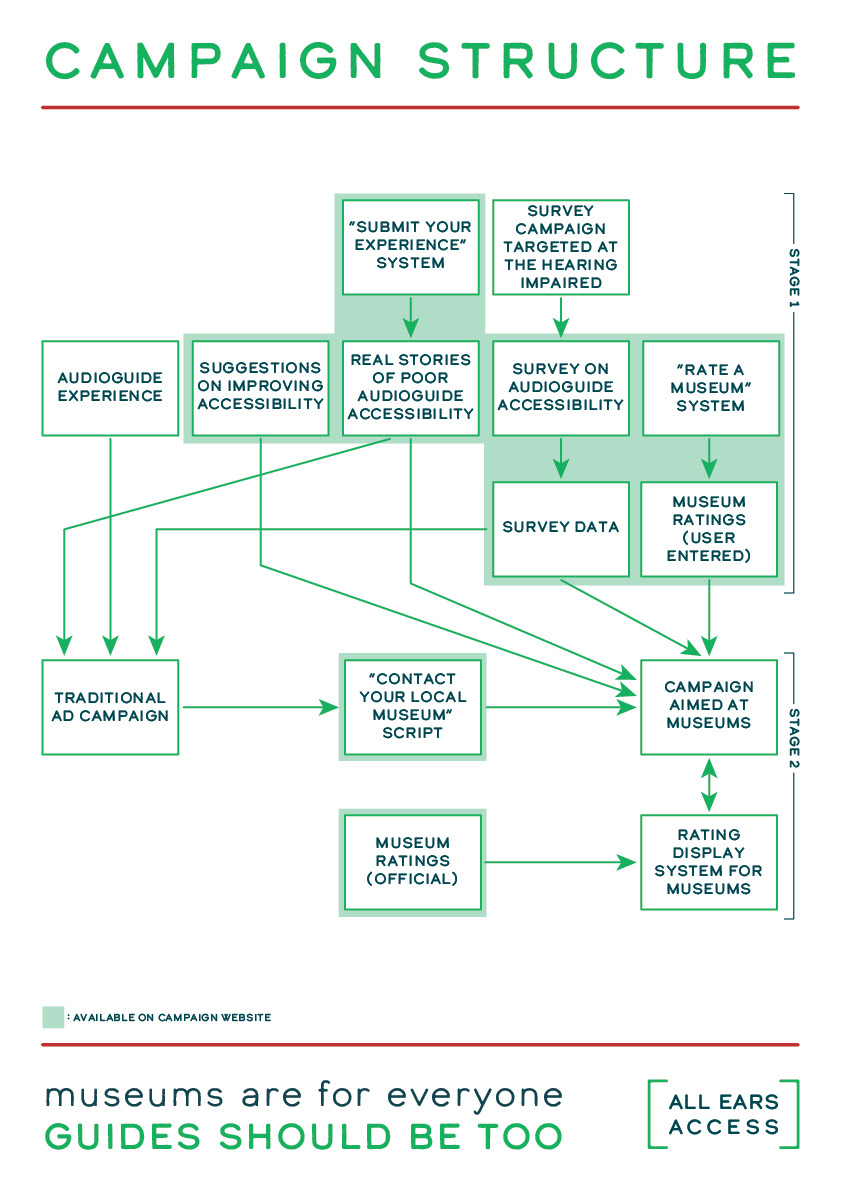 CAMPAIGN STRUCTURE

"SUBMIT YOUR EXPERIENCE" SYSTEM

SURVEY CAMPAIGN TARGETED AT THE HEARING IMPAIRED

STAGE 1

AUDIOGUIDE EXPERIENCE

SUGGESTIONS ON IMPROVING ACCESSIBILITY

REAL STORIES OF POOR AUDIOGUIDE ACCESSIBILITY

SURVEY ON AUDIOGUIDE ACCESSIBILITY

"RATE A MUSEUM" SYSTEM

SURVEY DATA

MUSEUM RATINGS (USER ENTERED)

TRADITIONAL AD CAMPAIGN

"CONTACT YOUR LOCAL MUSEUM" SCRIPT

CAMPAIGN AIMED AT MUSEUMS

STAGE 2

MUSEUM RATINGS (OFFICIAL)

RATING DISPLAY SYSTEM FOR MUSEUMS

: AVAILABLE ON CAMPAIGN WEBSITE

museums are for everyone
GUIDES SHOULD BE TOO

ALL EARS ACCESS